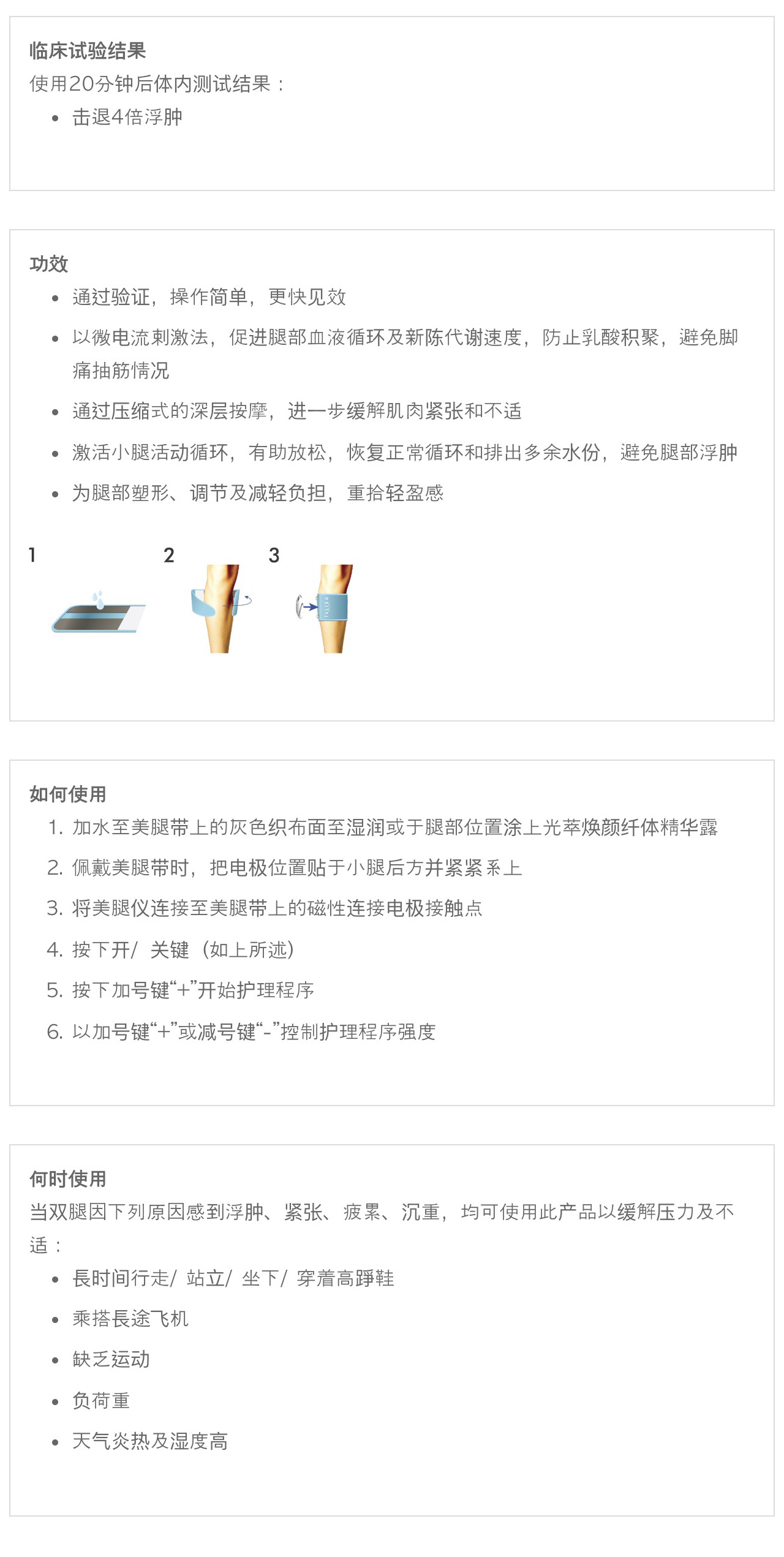 临床试验结果
使用20分钟后体内测试结果：

- 击退4倍浮肿

功效

- 通过验证，操作简单，更快见效
- 以微电流刺激法，促进腿部血液循环及新陈代谢速度，防止乳酸积聚，避免脚痛抽筋情况
- 通过压缩式的深层按摩，进一步缓解肌肉紧张和不适
- 激活小腿活动循环，有助放松，恢复正常循环和排出多余水份，避免腿部浮肿
- 为腿部塑形、调节及减轻负担，重拾轻盈感

1 2 3

如何使用

1. 加水至美腿带上的灰色织布面至湿润或于腿部位置涂上光萃焕颜纤体精华露
2. 佩戴美腿带时，把电极位置贴于小腿后方并紧紧系上
3. 将美腿仪连接至美腿带上的磁性连接电极接触点
4. 按下开/ 关键（如上所述）
5. 按下加号键“+”开始护理程序
6. 以加号键“+”或减号键“-”控制护理程序强度

何时使用
当双腿因下列原因感到浮肿、紧张、疲累、沉重，均可使用此产品以缓解压力及不适：

- 長时间行走/ 站立/ 坐下/ 穿着高踭鞋
- 乘搭長途飞机
- 缺乏运动
- 负荷重
- 天气炎热及湿度高